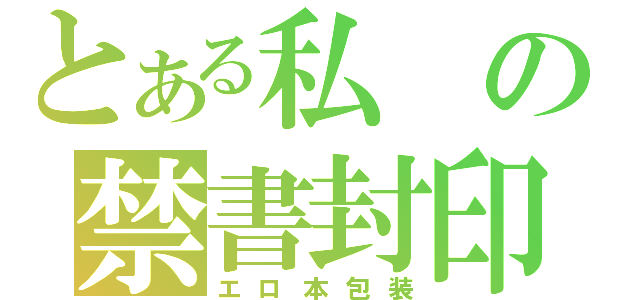 とある私の禁書封印
エロ本包装